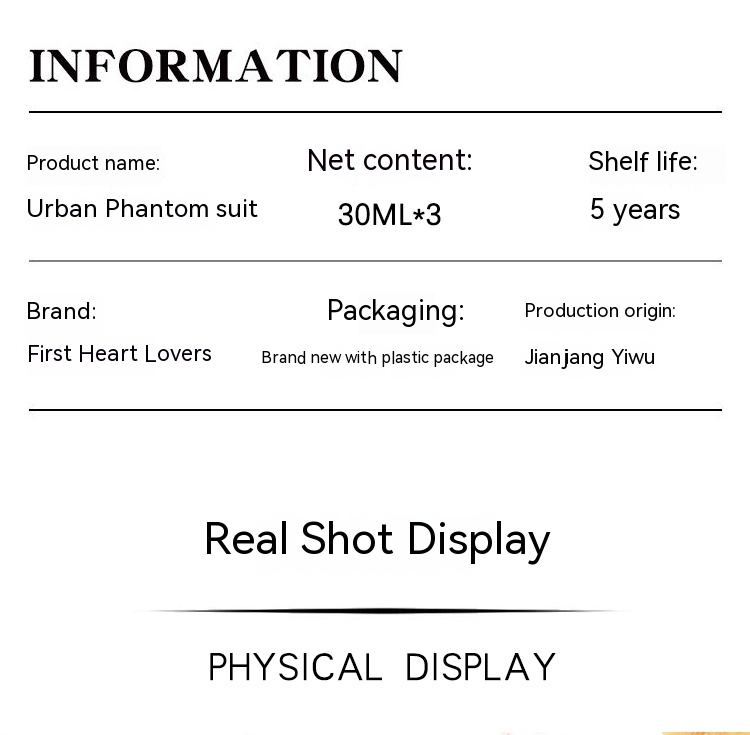 INFORMATION

Product name:
Urban Phantom suit

Net content:
30ML*3

Shelf life:
5 years

Brand:
First Heart Lovers

Packaging:
Brand new with plastic package

Production origin:
Jianjang Yiwu

Real Shot Display

PHYSICAL DISPLAY